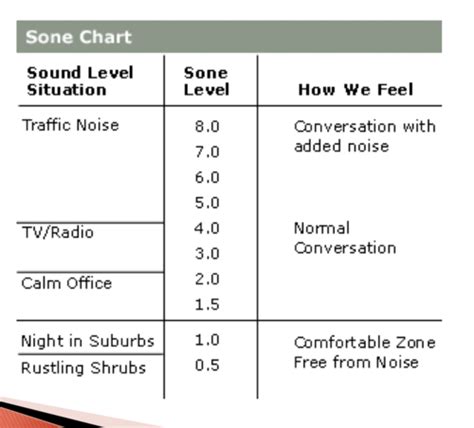 Sone Chart

| Sound Level Situation | Sone Level | How We Feel |
|---|---|---|
| Traffic Noise | 8.0 | Conversation with added noise |
| | 7.0 | |
| | 6.0 | |
| | 5.0 | |
| TV/Radio | 4.0 | Normal Conversation |
| | 3.0 | |
| Calm Office | 2.0 | |
| | 1.5 | |
| Night in Suburbs | 1.0 | Comfortable Zone Free from Noise |
| Rustling Shrubs | 0.5 | |